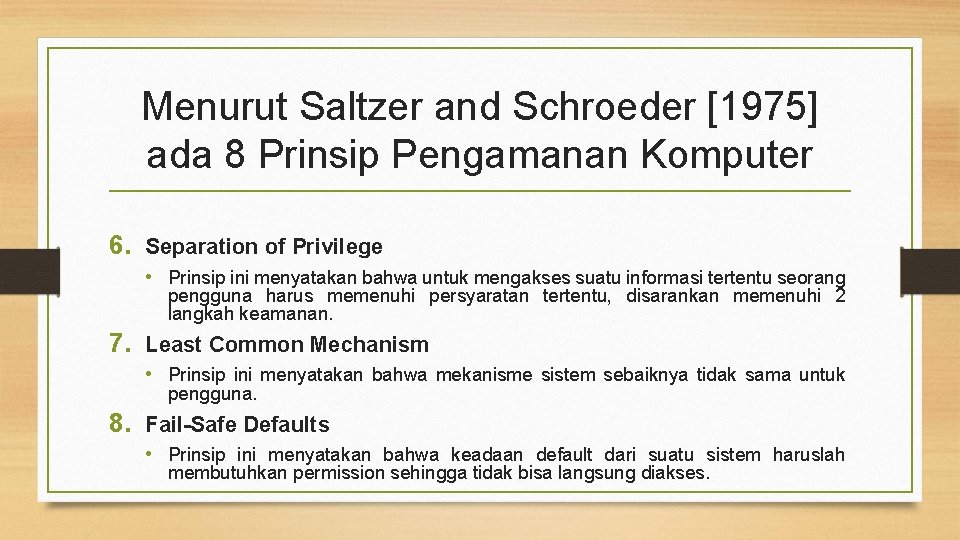 Menurut Saltzer and Schroeder [1975] ada 8 Prinsip Pengamanan Komputer

6. Separation of Privilege

• Prinsip ini menyatakan bahwa untuk mengakses suatu informasi tertentu seorang pengguna harus memenuhi persyaratan tertentu, disarankan memenuhi 2 langkah keamanan.

7. Least Common Mechanism

• Prinsip ini menyatakan bahwa mekanisme sistem sebaiknya tidak sama untuk pengguna.

8. Fail-Safe Defaults

• Prinsip ini menyatakan bahwa keadaan default dari suatu sistem haruslah membutuhkan permission sehingga tidak bisa langsung diakses.